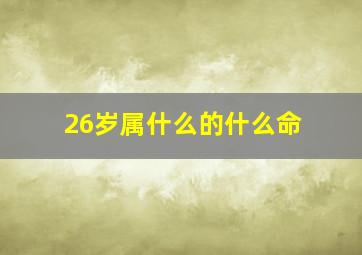 26岁属什么的什么命